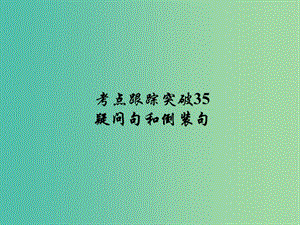 考点跟踪突破35
疑问句和倒装句